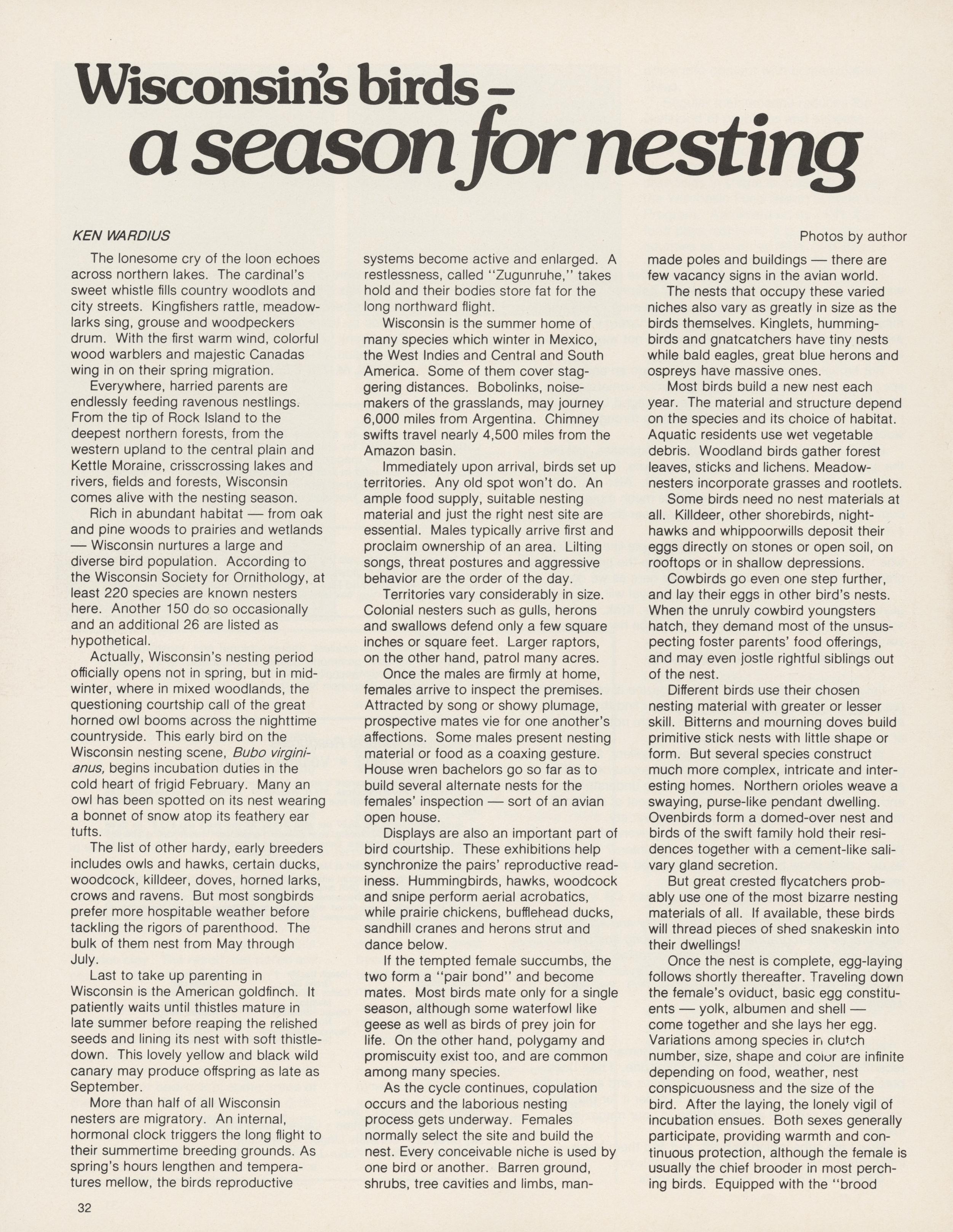 Wisconsin's birds -
a season for nesting

KEN WARDIUS

Photos by author

The lonesome cry of the loon echoes across northern lakes. The cardinal's sweet whistle fills country woodlots and city streets. Kingfishers rattle, meadowlarks sing, grouse and woodpeckers drum. With the first warm wind, colorful wood warblers and majestic Canadas wing in on their spring migration.

Everywhere, harried parents are endlessly feeding ravenous nestlings. From the tip of Rock Island to the deepest northern forests, from the western upland to the central plain and Kettle Moraine, crisscrossing lakes and rivers, fields and forests, Wisconsin comes alive with the nesting season.

Rich in abundant habitat — from oak and pine woods to prairies and wetlands — Wisconsin nurtures a large and diverse bird population. According to the Wisconsin Society for Ornithology, at least 220 species are known nesters here. Another 150 do so occasionally and an additional 26 are listed as hypothetical.

Actually, Wisconsin's nesting period officially opens not in spring, but in midwinter, where in mixed woodlands, the questioning courtship call of the great horned owl booms across the nighttime countryside. This early bird on the Wisconsin nesting scene, Bubo virginianus, begins incubation duties in the cold heart of frigid February. Many an owl has been spotted on its nest wearing a bonnet of snow atop its feathery ear tufts.

The list of other hardy, early breeders includes owls and hawks, certain ducks, woodcock, killdeer, doves, horned larks, crows and ravens. But most songbirds prefer more hospitable weather before tackling the rigors of parenthood. The bulk of them nest from May through July.

Last to take up parenting in Wisconsin is the American goldfinch. It patiently waits until thistles mature in late summer before reaping the relished seeds and lining its nest with soft thistledown. This lovely yellow and black wild canary may produce offspring as late as September.

More than half of all Wisconsin nesters are migratory. An internal, hormonal clock triggers the long flight to their summertime breeding grounds. As spring's hours lengthen and temperatures mellow, the birds reproductive systems become active and enlarged. A restlessness, called "Zugunruhe," takes hold and their bodies store fat for the long northward flight.

Wisconsin is the summer home of many species which winter in Mexico, the West Indies and Central and South America. Some of them cover staggering distances. Bobolinks, noisemakers of the grasslands, may journey 6,000 miles from Argentina. Chimney swifts travel nearly 4,500 miles from the Amazon basin.

Immediately upon arrival, birds set up territories. Any old spot won't do. An ample food supply, suitable nesting material and just the right nest site are essential. Males typically arrive first and proclaim ownership of an area. Lilting songs, threat postures and aggressive behavior are the order of the day.

Territories vary considerably in size. Colonial nesters such as gulls, herons and swallows defend only a few square inches or square feet. Larger raptors, on the other hand, patrol many acres.

Once the males are firmly at home, females arrive to inspect the premises. Attracted by song or showy plumage, prospective mates vie for one another's affections. Some males present nesting material or food as a coaxing gesture. House wren bachelors go so far as to build several alternate nests for the females' inspection — sort of an avian open house.

Displays are also an important part of bird courtship. These exhibitions help synchronize the pairs' reproductive readiness. Hummingbirds, hawks, woodcock and snipe perform aerial acrobatics, while prairie chickens, bufflehead ducks, sandhill cranes and herons strut and dance below.

If the tempted female succumbs, the two form a "pair bond" and become mates. Most birds mate only for a single season, although some waterfowl like geese as well as birds of prey join for life. On the other hand, polygamy and promiscuity exist too, and are common among many species.

As the cycle continues, copulation occurs and the laborious nesting process gets underway. Females normally select the site and build the nest. Every conceivable niche is used by one bird or another. Barren ground, shrubs, tree cavities and limbs, manmade poles and buildings — there are few vacancy signs in the avian world.

The nests that occupy these varied niches also vary as greatly in size as the birds themselves. Kinglets, hummingbirds and gnatcatchers have tiny nests while bald eagles, great blue herons and ospreys have massive ones.

Most birds build a new nest each year. The material and structure depend on the species and its choice of habitat. Aquatic residents use wet vegetable debris. Woodland birds gather forest leaves, sticks and lichens. Meadownesters incorporate grasses and rootlets.

Some birds need no nest materials at all. Killdeer, other shorebirds, nighthawks and whippoorwills deposit their eggs directly on stones or open soil, on rooftops or in shallow depressions.

Cowbirds go even one step further, and lay their eggs in other bird's nests. When the unruly cowbird youngsters hatch, they demand most of the unsuspecting foster parents' food offerings, and may even jostle rightful siblings out of the nest.

Different birds use their chosen nesting material with greater or lesser skill. Bitterns and mourning doves build primitive stick nests with little shape or form. But several species construct much more complex, intricate and interesting homes. Northern orioles weave a swaying, purse-like pendant dwelling. Ovenbirds form a domed-over nest and birds of the swift family hold their residences together with a cement-like salivary gland secretion.

But great crested flycatchers probably use one of the most bizarre nesting materials of all. If available, these birds will thread pieces of shed snakeskin into their dwellings!

Once the nest is complete, egg-laying follows shortly thereafter. Traveling down the female's oviduct, basic egg constituents — yolk, albumen and shell — come together and she lays her egg. Variations among species in clutch number, size, shape and color are infinite depending on food, weather, nest conspicuousness and the size of the bird. After the laying, the lonely vigil of incubation ensues. Both sexes generally participate, providing warmth and continuous protection, although the female is usually the chief brooder in most perching birds. Equipped with the "brood

32